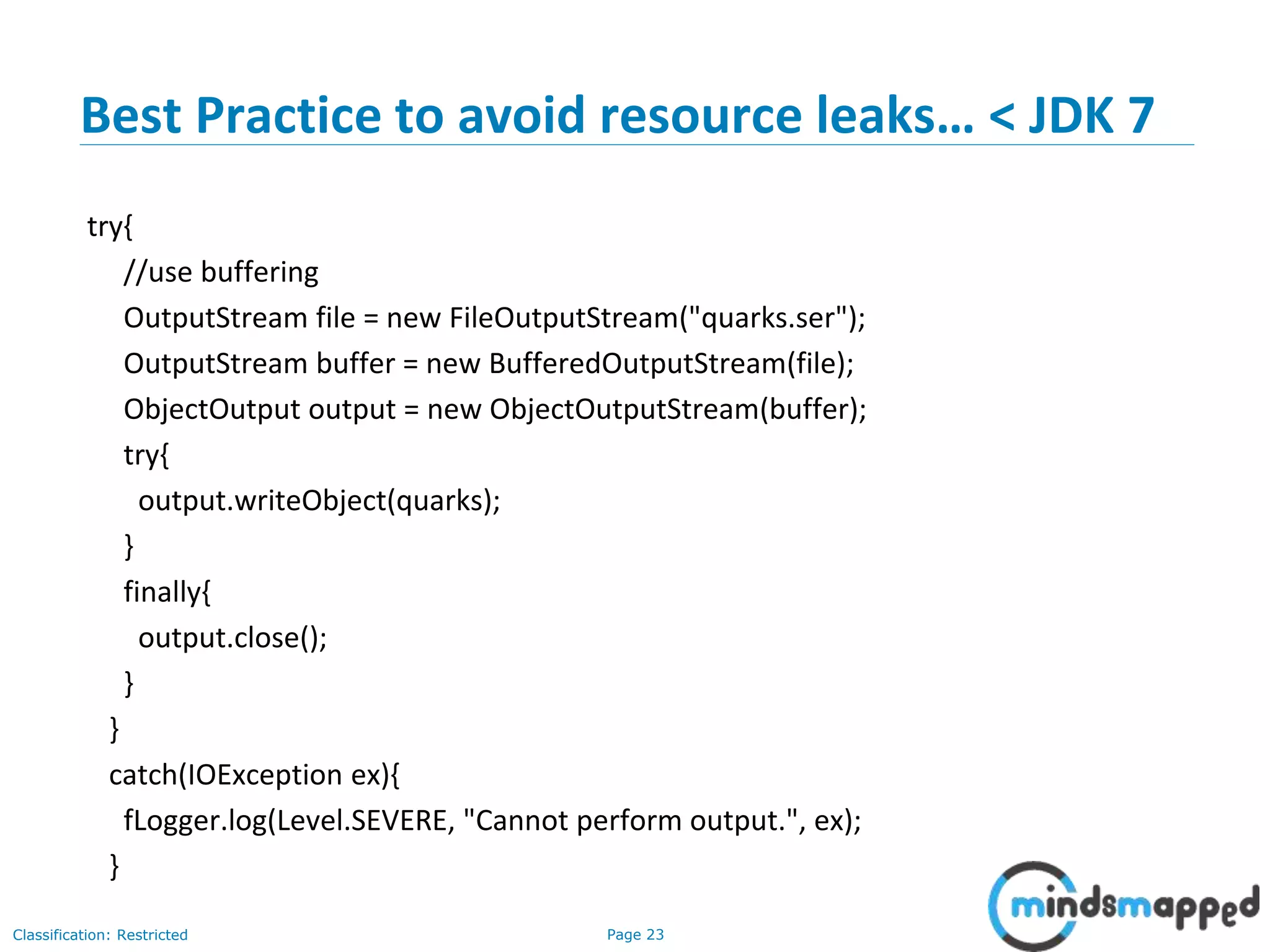 Best Practice to avoid resource leaks… < JDK 7

try{
  //use buffering
  OutputStream file = new FileOutputStream("quarks.ser");
  OutputStream buffer = new BufferedOutputStream(file);
  ObjectOutput output = new ObjectOutputStream(buffer);
  try{
   output.writeObject(quarks);
  }
  finally{
   output.close();
  }
 }
 catch(IOException ex){
  fLogger.log(Level.SEVERE, "Cannot perform output.", ex);
 }

Classification: Restricted

Page 23

mindsmapped